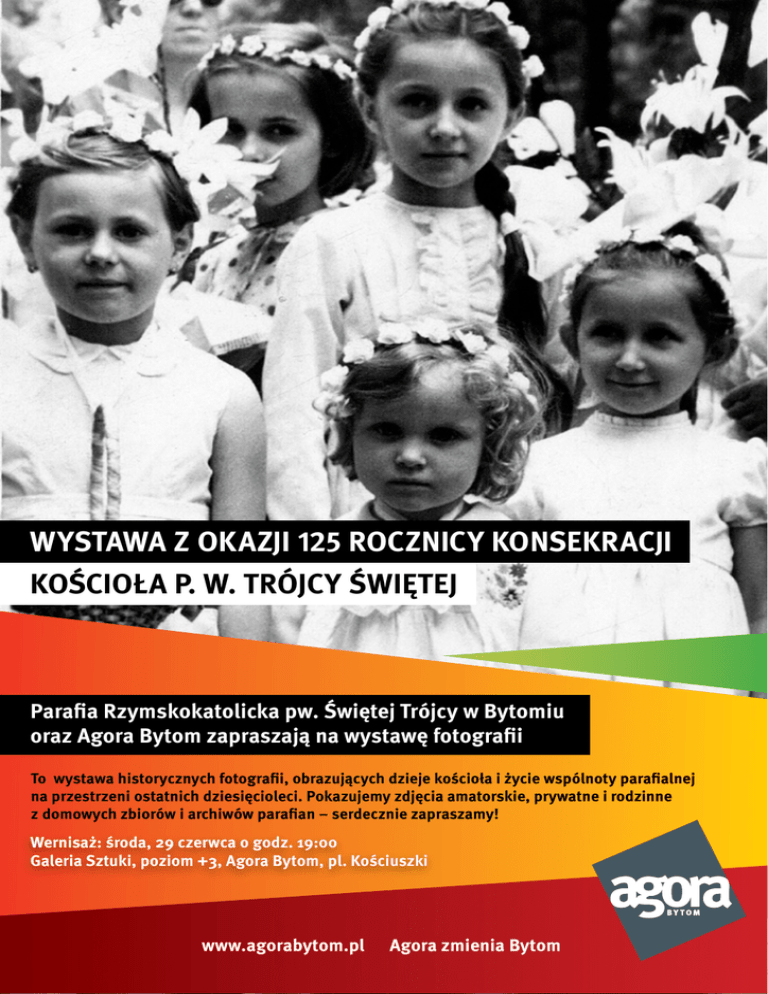 WYSTAWA Z OKAZJI 125 ROCZNICY KONSEKRACJI
KOŚCIOŁA P. W. TRÓJCY ŚWIĘTEJ

Parafia Rzymskokatolicka pw. Świętej Trójcy w Bytomiu oraz Agora Bytom zapraszają na wystawę fotografii

To wystawa historycznych fotografii, obrazujących dzieje kościoła i życie wspólnoty parafialnej na przestrzeni ostatnich dziesięcioleci. Pokazujemy zdjęcia amatorskie, prywatne i rodzinne z domowych zbiorów i archiwów parafian – serdecznie zapraszamy!

Wernisaż: środa, 29 czerwca o godz. 19:00
Galeria Sztuki, poziom +3, Agora Bytom, pl. Kościuszki

agora BYTOM

www.agorabytom.pl Agora zmienia Bytom